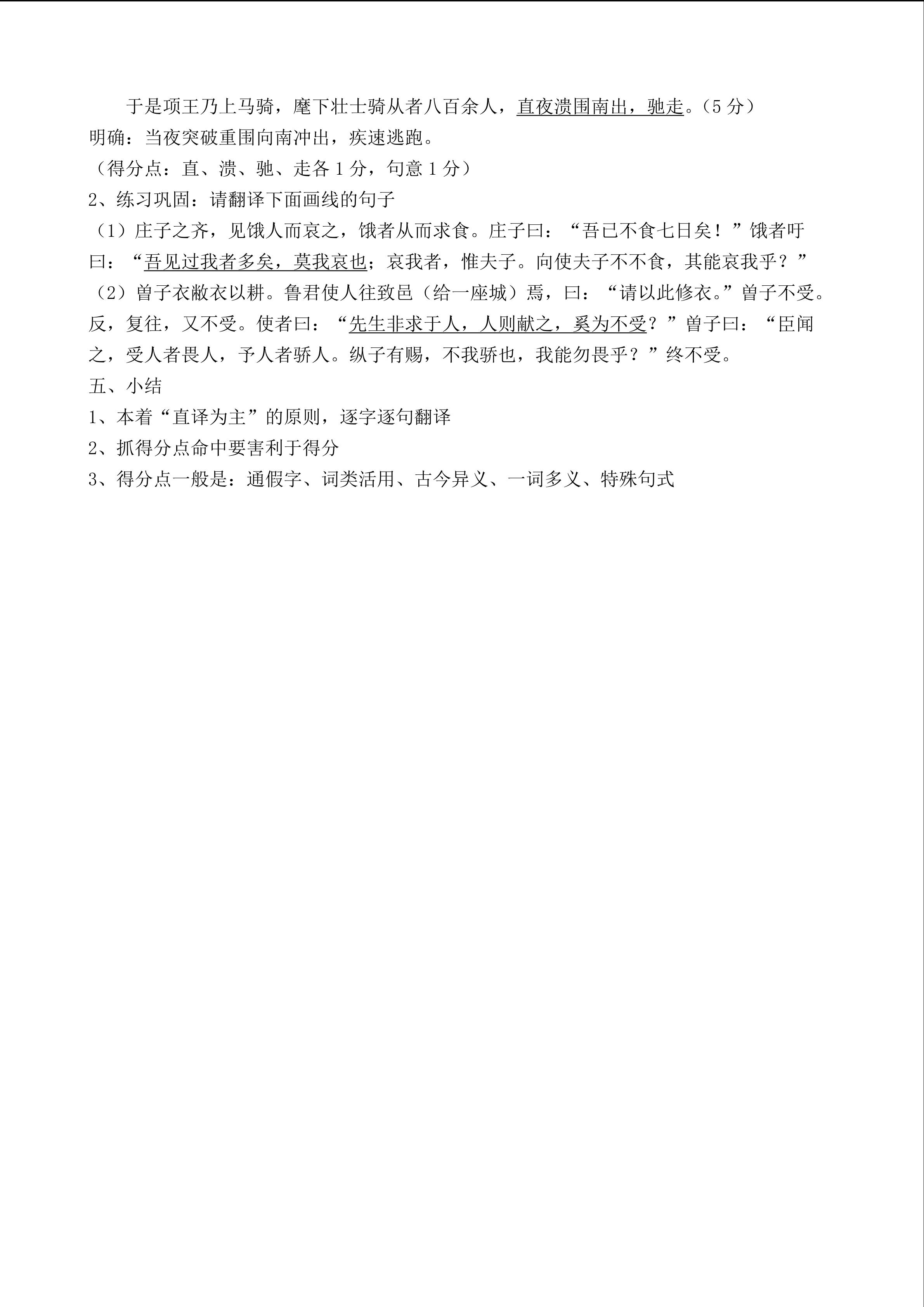 于是项王乃上马骑，麾下壮士骑从者八百余人，直夜溃围南出，驰走。（5分）

明确：当夜突破重围向南冲出，疾速逃跑。

（得分点：直、溃、驰、走各1分，句意1分）

2、练习巩固：请翻译下面画线的句子

（1）庄子之齐，见饿人而哀之，饿者从而求食。庄子曰：“吾已不食七日矣！”饿者吁曰：“吾见过我者多矣，莫我哀也；哀我者，惟夫子。向使夫子不不食，其能哀我乎？”

（2）曾子衣敝衣以耕。鲁君使人往致邑（给一座城）焉，曰：“请以此修衣。”曾子不受。反，复往，又不受。使者曰：“先生非求于人，人则献之，奚为不受？”曾子曰：“臣闻之，受人者畏人，予人者骄人。纵子有赐，不我骄也，我能勿畏乎？”终不受。

五、小结

1、本着“直译为主”的原则，逐字逐句翻译

2、抓得分点命中要害利于得分

3、得分点一般是：通假字、词类活用、古今异义、一词多义、特殊句式